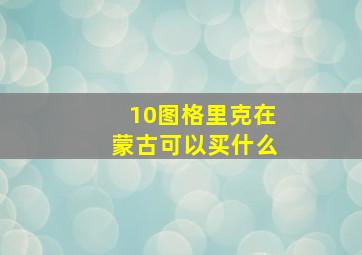 10图格里克在蒙古可以买什么